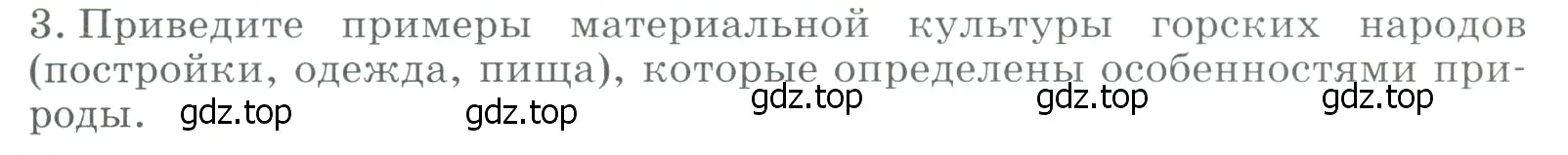 3. Приведите примеры материальной культуры горских народов (постройки, одежда, пища), которые определены особенностями природы.

gdz.top gdz.top gdz.top gdz.top gdz.top